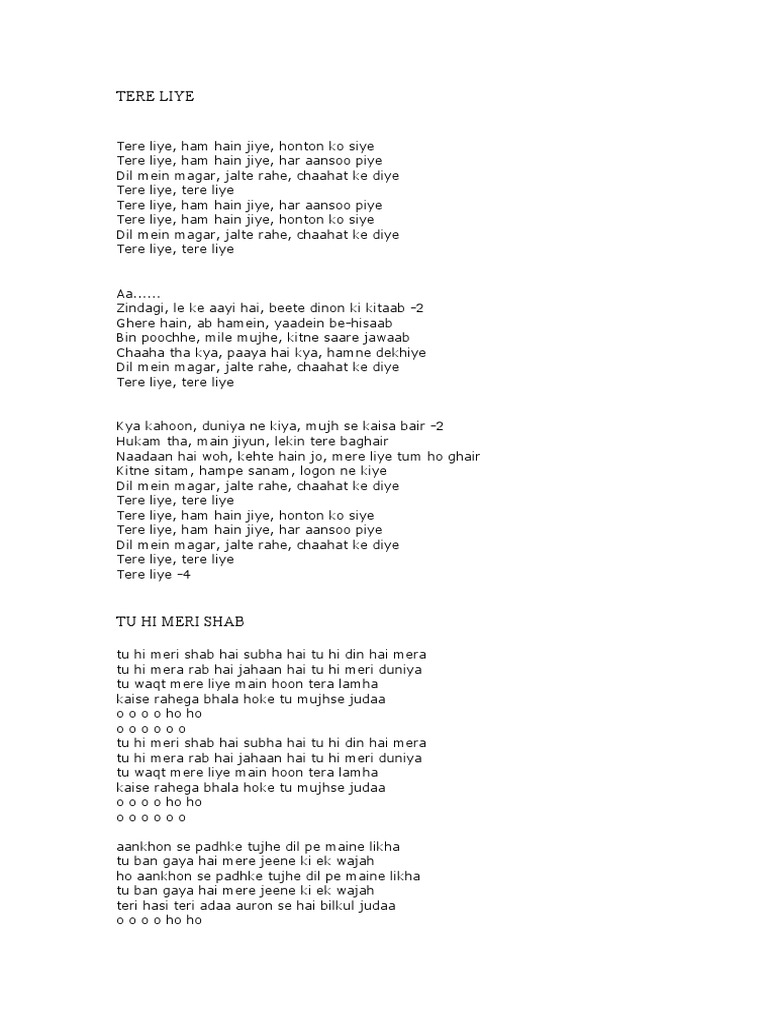 TERE LIYE

Tere liye, ham hain jiye, honton ko siye
Tere liye, ham hain jiye, har aansoo piye
Dil mein magar, jalte rahe, chaahat ke diye
Tere liye, tere liye
Tere liye, ham hain jiye, har aansoo piye
Tere liye, ham hain jiye, honton ko siye
Dil mein magar, jalte rahe, chaahat ke diye
Tere liye, tere liye

Aa......
Zindagi, le ke aayi hai, beete dinon ki kitaab –2
Ghere hain, ab hamein, yaadein be–hisaab
Bin poochhe, mile mujhe, kitne saare jawaab
Chaaha tha kya, paaya hai kya, hamne dekhiye
Dil mein magar, jalte rahe, chaahat ke diye
Tere liye, tere liye

Kya kahoon, duniya ne kiya, mujh se kaisa bair –2
Hukam tha, main jiyun, lekin tere baghair
Naadaan hai woh, kehte hain jo, mere liye tum ho ghair
Kitne sitam, hampe sanam, logon ne kiye
Dil mein magar, jalte rahe, chaahat ke diye
Tere liye, tere liye
Tere liye, ham hain jiye, honton ko siye
Tere liye, ham hain jiye, har aansoo piye
Dil mein magar, jalte rahe, chaahat ke diye
Tere liye, tere liye
Tere liye –4

TU HI MERI SHAB

tu hi meri shab hai subha hai tu hi din hai mera
tu hi mera rab hai jahaan hai tu hi meri duniya
tu waqt mere liye main hoon tera lamha
kaise rahega bhala hoke tu mujhse judaa
o o o o ho ho
o o o o o o
tu hi meri shab hai subha hai tu hi din hai mera
tu hi mera rab hai jahaan hai tu hi meri duniya
tu waqt mere liye main hoon tera lamha
kaise rahega bhala hoke tu mujhse judaa
o o o o ho ho
o o o o o o

aankhon se padhke tujhe dil pe maine likha
tu ban gaya hai mere jeene ki ek wajah
ho aankhon se padhke tujhe dil pe maine likha
tu ban gaya hai mere jeene ki ek wajah
teri hasi teri adaa auron se hai bilkul judaa
o o o o ho ho